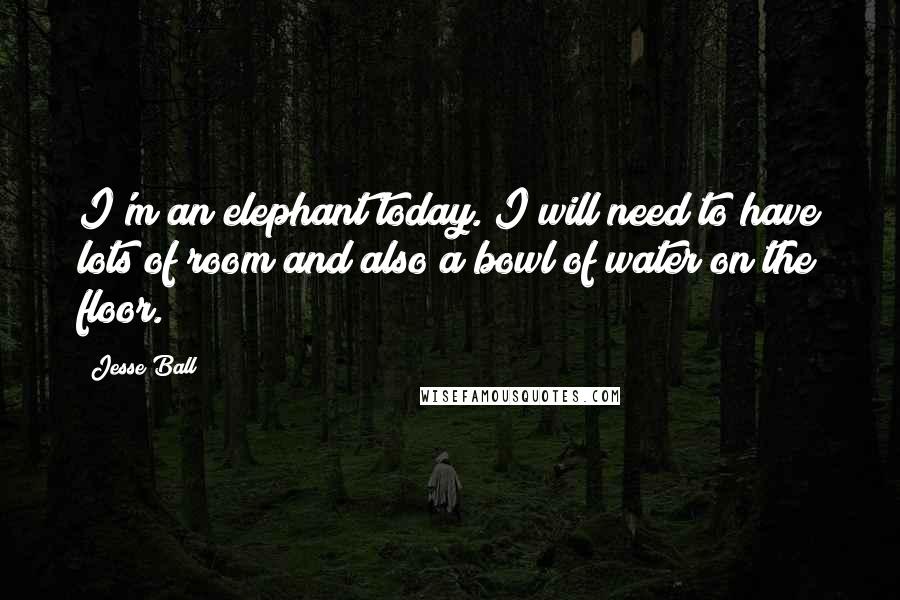 I'm an elephant today. I will need to have lots of room and also a bowl of water on the floor.

Jesse Ball

WISEFAMOUSQUOTES.COM